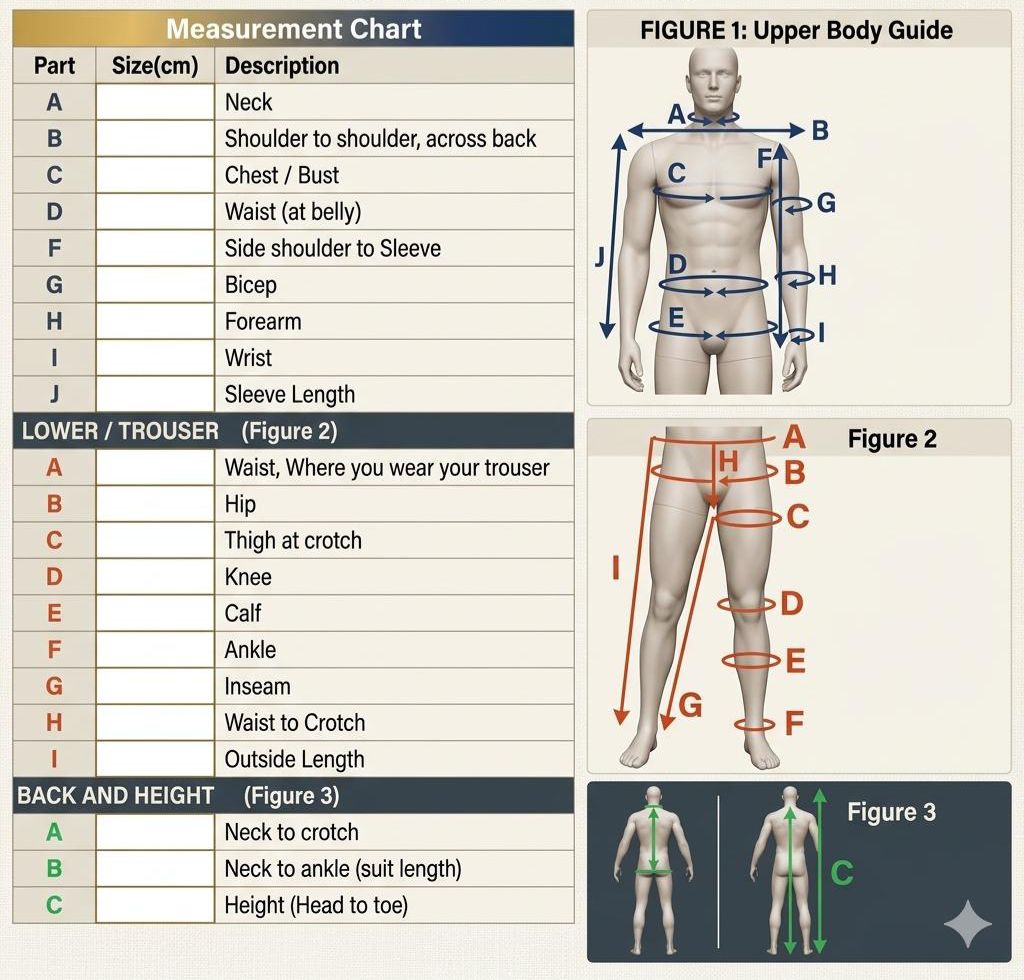 Measurement Chart

| Part | Size(cm) | Description |
|---|---|---|
| A | | Neck |
| B | | Shoulder to shoulder, across back |
| C | | Chest / Bust |
| D | | Waist (at belly) |
| F | | Side shoulder to Sleeve |
| G | | Bicep |
| H | | Forearm |
| I | | Wrist |
| J | | Sleeve Length |
| LOWER / TROUSER (Figure 2) | | |
| A | | Waist, Where you wear your trouser |
| B | | Hip |
| C | | Thigh at crotch |
| D | | Knee |
| E | | Calf |
| F | | Ankle |
| G | | Inseam |
| H | | Waist to Crotch |
| I | | Outside Length |
| BACK AND HEIGHT (Figure 3) | | |
| A | | Neck to crotch |
| B | | Neck to ankle (suit length) |
| C | | Height (Head to toe) |

FIGURE 1: Upper Body Guide

A B C F G J D H E I

Figure 2

A H B C I D E G F

Figure 3

C